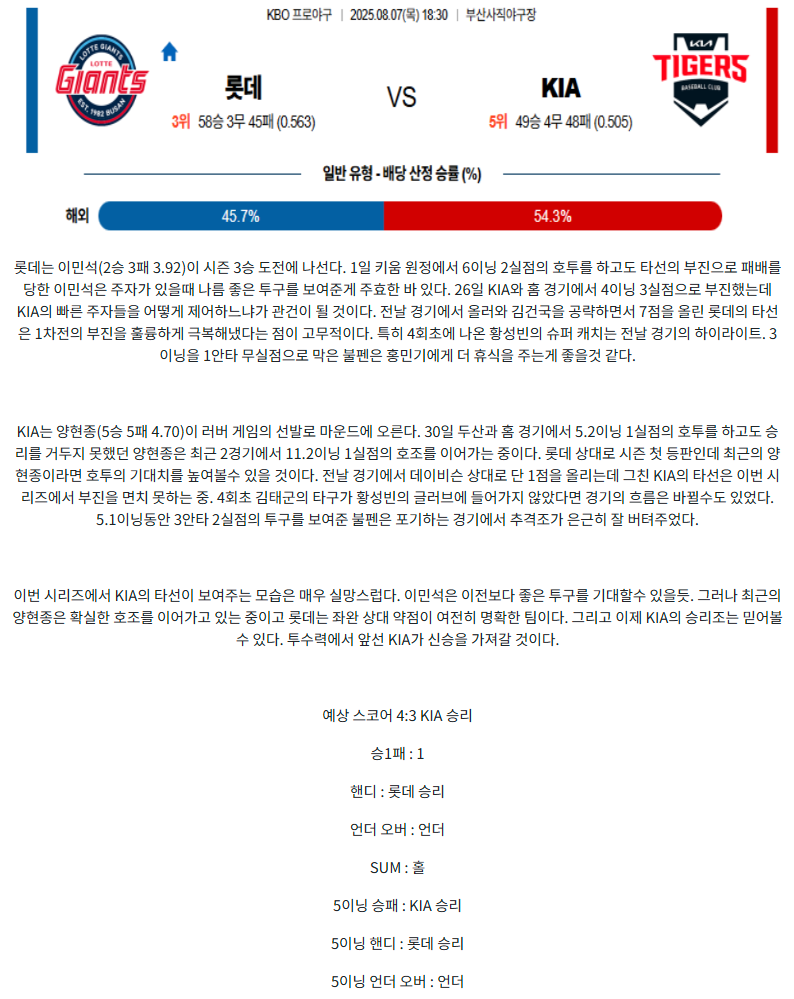 KBO 프로야구 | 2025.08.07(목) 18:30 | 부산사직야구장

LOTTE GIANTS Giants EST. 1982 BUSAN

롯데

3위 58승 3무 45패 (0.563)

VS

KIA

5위 49승 4무 48패 (0.505)

KIA TIGERS BASEBALL CLUB

일반 유형 - 배당 산정 승률 (%)

해외 45.7% 54.3%

롯데는 이민석(2승 3패 3.92)이 시즌 3승 도전에 나선다. 1일 키움 원정에서 6이닝 2실점의 호투를 하고도 타선의 부진으로 패배를 당한 이민석은 주자가 있을때 나름 좋은 투구를 보여준게 주효한 바 있다. 26일 KIA와 홈 경기에서 4이닝 3실점으로 부진했는데 KIA의 빠른 주자들을 어떻게 제어하느냐가 관건이 될 것이다. 전날 경기에서 올러와 김건국을 공략하면서 7점을 올린 롯데의 타선은 1차전의 부진을 훌륭하게 극복해냈다는 점이 고무적이다. 특히 4회초에 나온 황성빈의 슈퍼 캐치는 전날 경기의 하이라이트. 3이닝을 1안타 무실점으로 막은 불펜은 홍민기에게 더 휴식을 주는게 좋을것 같다.

KIA는 양현종(5승 5패 4.70)이 러버 게임의 선발로 마운드에 오른다. 30일 두산과 홈 경기에서 5.2이닝 1실점의 호투를 하고도 승리를 거두지 못했던 양현종은 최근 2경기에서 11.2이닝 1실점의 호조를 이어가는 중이다. 롯데 상대로 시즌 첫 등판인데 최근의 양현종이라면 호투의 기대치를 높여볼수 있을 것이다. 전날 경기에서 데이비슨 상대로 단 1점을 올리는데 그친 KIA의 타선은 이번 시리즈에서 부진을 면치 못하는 중. 4회초 김태군의 타구가 황성빈의 글러브에 들어가지 않았다면 경기의 흐름은 바뀔수도 있었다. 5.1이닝동안 3안타 2실점의 투구를 보여준 불펜은 포기하는 경기에서 추격조가 은근히 잘 버텨주었다.

이번 시리즈에서 KIA의 타선이 보여주는 모습은 매우 실망스럽다. 이민석은 이전보다 좋은 투구를 기대할수 있을듯. 그러나 최근의 양현종은 확실한 호조를 이어가고 있는 중이고 롯데는 좌완 상대 약점이 여전히 명확한 팀이다. 그리고 이제 KIA의 승리조는 믿어볼 수 있다. 투수력에서 앞선 KIA가 신승을 가져갈 것이다.

예상 스코어 4:3 KIA 승리

승1패 : 1

핸디 : 롯데 승리

언더 오버 : 언더

SUM : 홀

5이닝 승패 : KIA 승리

5이닝 핸디 : 롯데 승리

5이닝 언더 오버 : 언더